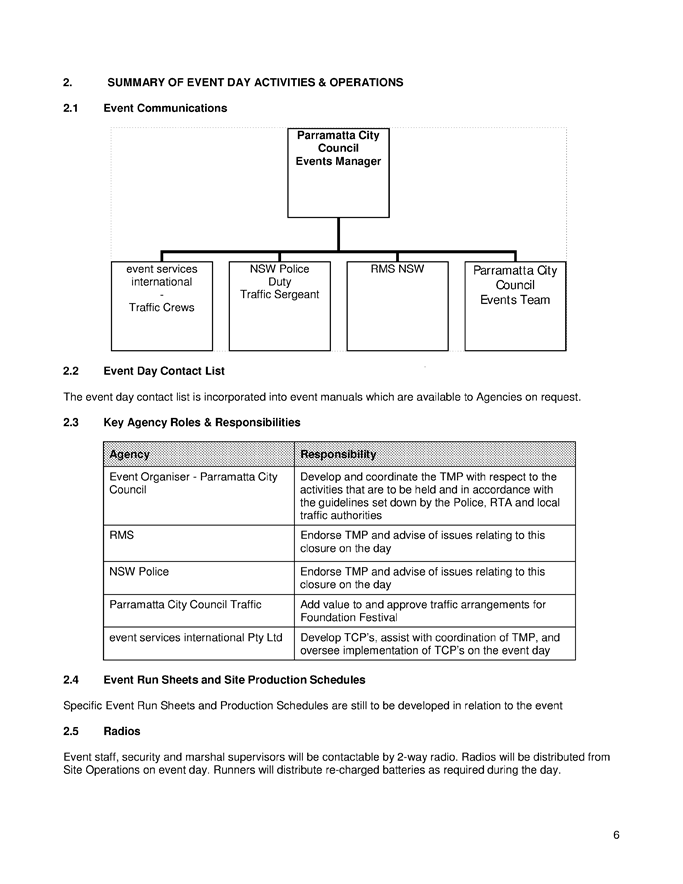 2. SUMMARY OF EVENT DAY ACTIVITIES & OPERATIONS

2.1 Event Communications

Parramatta City Council Events Manager

event services international - Traffic Crews

NSW Police Duty Traffic Sergeant

RMS NSW

Parramatta City Council Events Team

2.2 Event Day Contact List

The event day contact list is incorporated into event manuals which are available to Agencies on request.

2.3 Key Agency Roles & Responsibilities

| Agency | Responsibility |
|---|---|
| Event Organiser - Parramatta City Council | Develop and coordinate the TMP with respect to the activities that are to be held and in accordance with the guidelines set down by the Police, RTA and local traffic authorities |
| RMS | Endorse TMP and advise of issues relating to this closure on the day |
| NSW Police | Endorse TMP and advise of issues relating to this closure on the day |
| Parramatta City Council Traffic | Add value to and approve traffic arrangements for Foundation Festival |
| event services international Pty Ltd | Develop TCP's, assist with coordination of TMP, and oversee implementation of TCP's on the event day |

2.4 Event Run Sheets and Site Production Schedules

Specific Event Run Sheets and Production Schedules are still to be developed in relation to the event

2.5 Radios

Event staff, security and marshal supervisors will be contactable by 2-way radio. Radios will be distributed from Site Operations on event day. Runners will distribute re-charged batteries as required during the day.

6